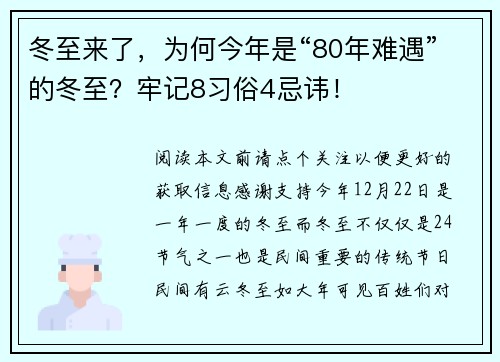 冬至来了，为何今年是“80年难遇”的冬至？牢记8习俗4忌讳！

阅读本文前请点个关注以便更好的获取信息感谢支持今年12月22日是一年一度的冬至而冬至不仅仅是24节气之一也是民间重要的传统节日民间有云冬至如大年可见百姓们对